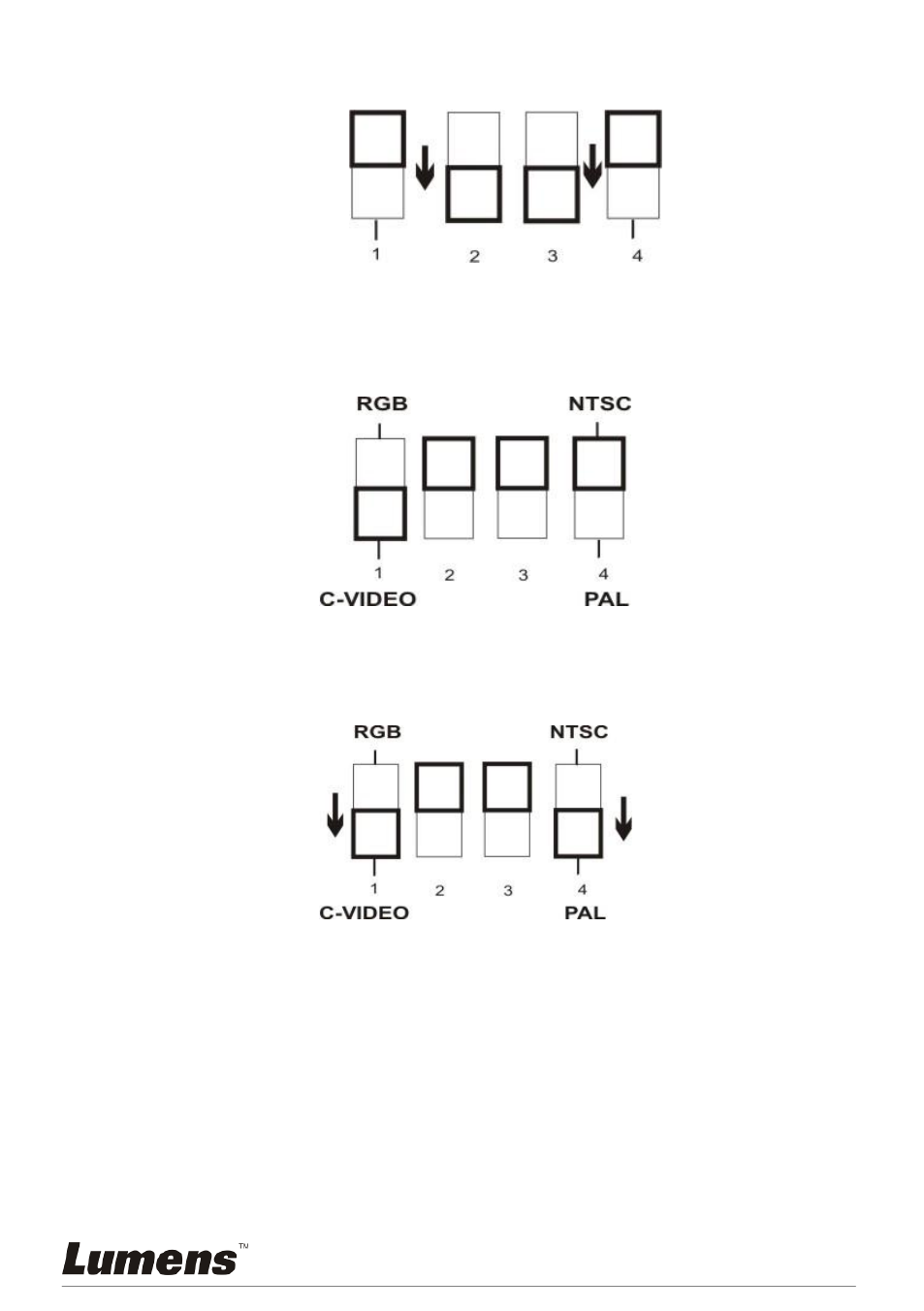 1 2 3 4

RGB NTSC

1 2 3 4

C-VIDEO PAL

RGB NTSC

1 2 3 4

C-VIDEO PAL

Lumens™